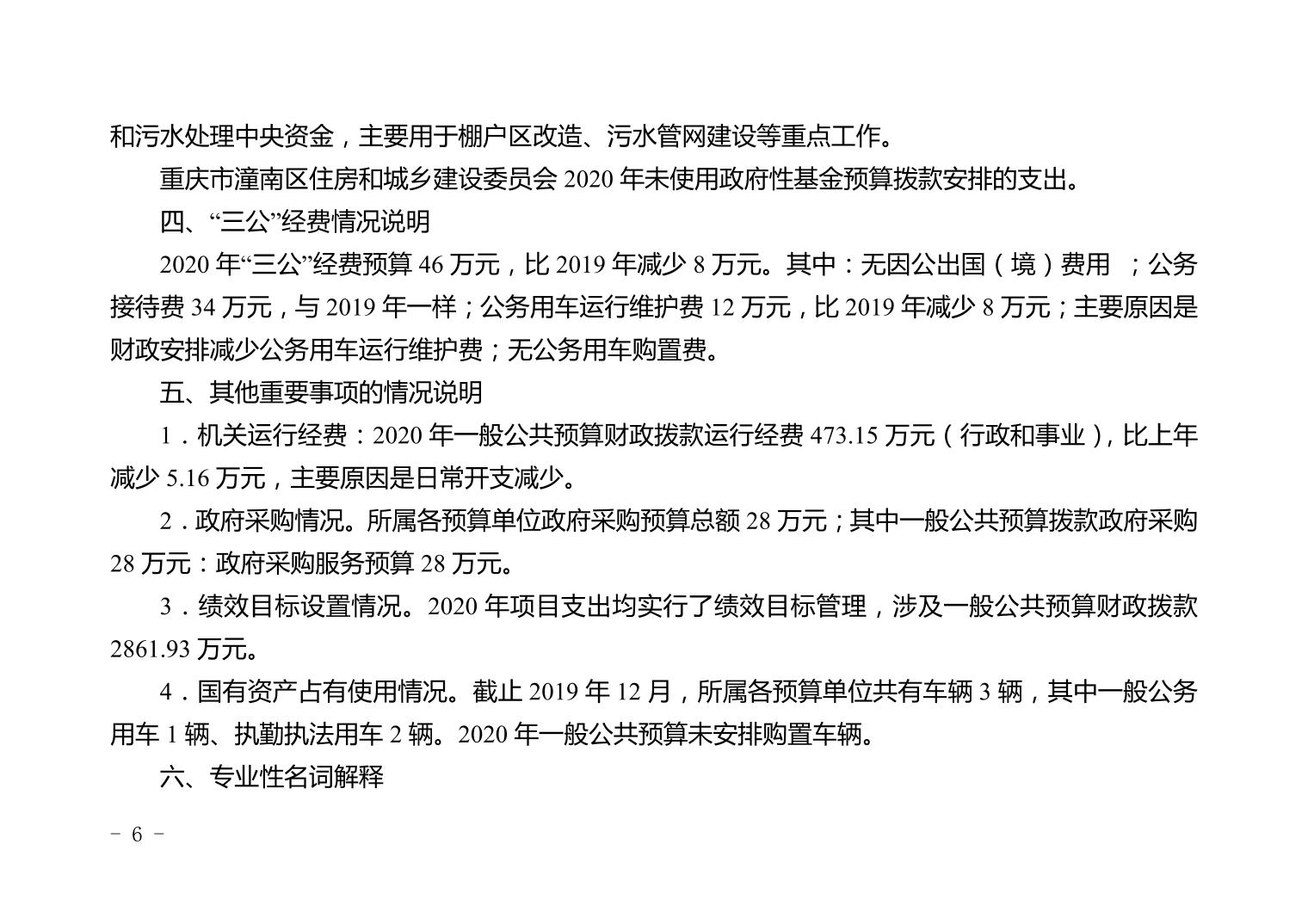 和污水处理中央资金，主要用于棚户区改造、污水管网建设等重点工作。

重庆市潼南区住房和城乡建设委员会 2020 年未使用政府性基金预算拨款安排的支出。

四、“三公”经费情况说明

2020 年“三公”经费预算 46 万元，比 2019 年减少 8 万元。其中：无因公出国（境）费用 ；公务接待费 34 万元，与 2019 年一样；公务用车运行维护费 12 万元，比 2019 年减少 8 万元；主要原因是财政安排减少公务用车运行维护费；无公务用车购置费。

五、其他重要事项的情况说明

1．机关运行经费：2020 年一般公共预算财政拨款运行经费 473.15 万元（行政和事业），比上年减少 5.16 万元，主要原因是日常开支减少。

2．政府采购情况。所属各预算单位政府采购预算总额 28 万元；其中一般公共预算拨款政府采购 28 万元：政府采购服务预算 28 万元。

3．绩效目标设置情况。2020 年项目支出均实行了绩效目标管理，涉及一般公共预算财政拨款 2861.93 万元。

4．国有资产占有使用情况。截止 2019 年 12 月，所属各预算单位共有车辆 3 辆，其中一般公务用车 1 辆、执勤执法用车 2 辆。2020 年一般公共预算未安排购置车辆。

六、专业性名词解释

－ 6 －